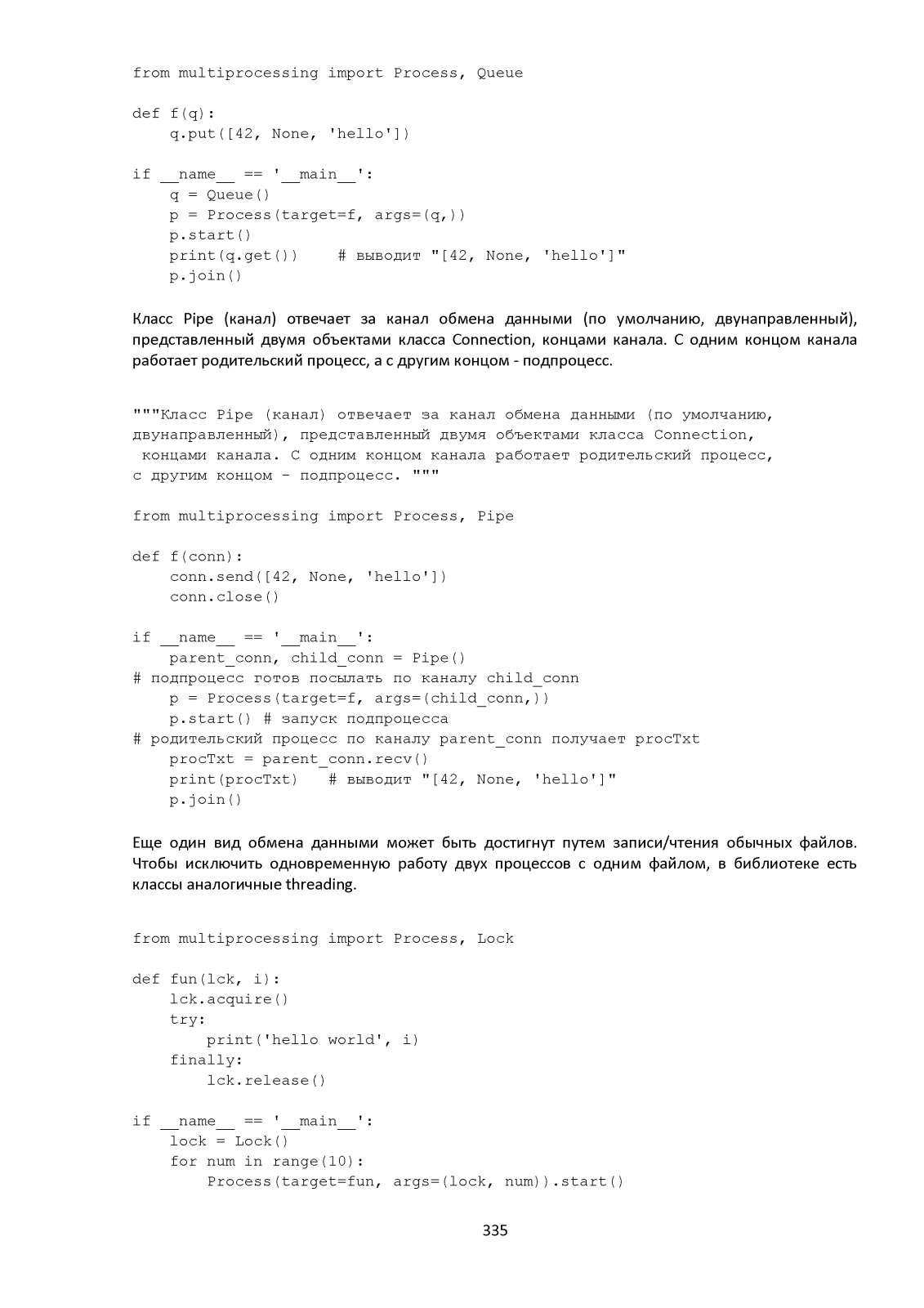 from multiprocessing import Process, Queue

def f(q):
    q.put([42, None, 'hello'])

if __name__ == '__main__':
    q = Queue()
    p = Process(target=f, args=(q,))
    p.start()
    print(q.get())    # выводит "[42, None, 'hello']"
    p.join()

Класс Pipe (канал) отвечает за канал обмена данными (по умолчанию, двунаправленный), представленный двумя объектами класса Connection, концами канала. С одним концом канала работает родительский процесс, а с другим концом - подпроцесс.

"""Класс Pipe (канал) отвечает за канал обмена данными (по умолчанию, двунаправленный), представленный двумя объектами класса Connection,
 концами канала. С одним концом канала работает родительский процесс,
с другим концом - подпроцесс. """

from multiprocessing import Process, Pipe

def f(conn):
    conn.send([42, None, 'hello'])
    conn.close()

if __name__ == '__main__':
    parent_conn, child_conn = Pipe()
# подпроцесс готов посылать по каналу child_conn
    p = Process(target=f, args=(child_conn,))
    p.start() # запуск подпроцесса
# родительский процесс по каналу parent_conn получает procTxt
    procTxt = parent_conn.recv()
    print(procTxt)   # выводит "[42, None, 'hello']"
    p.join()

Еще один вид обмена данными может быть достигнут путем записи/чтения обычных файлов. Чтобы исключить одновременную работу двух процессов с одним файлом, в библиотеке есть классы аналогичные threading.

from multiprocessing import Process, Lock

def fun(lck, i):
    lck.acquire()
    try:
        print('hello world', i)
    finally:
        lck.release()

if __name__ == '__main__':
    lock = Lock()
    for num in range(10):
        Process(target=fun, args=(lock, num)).start()

335